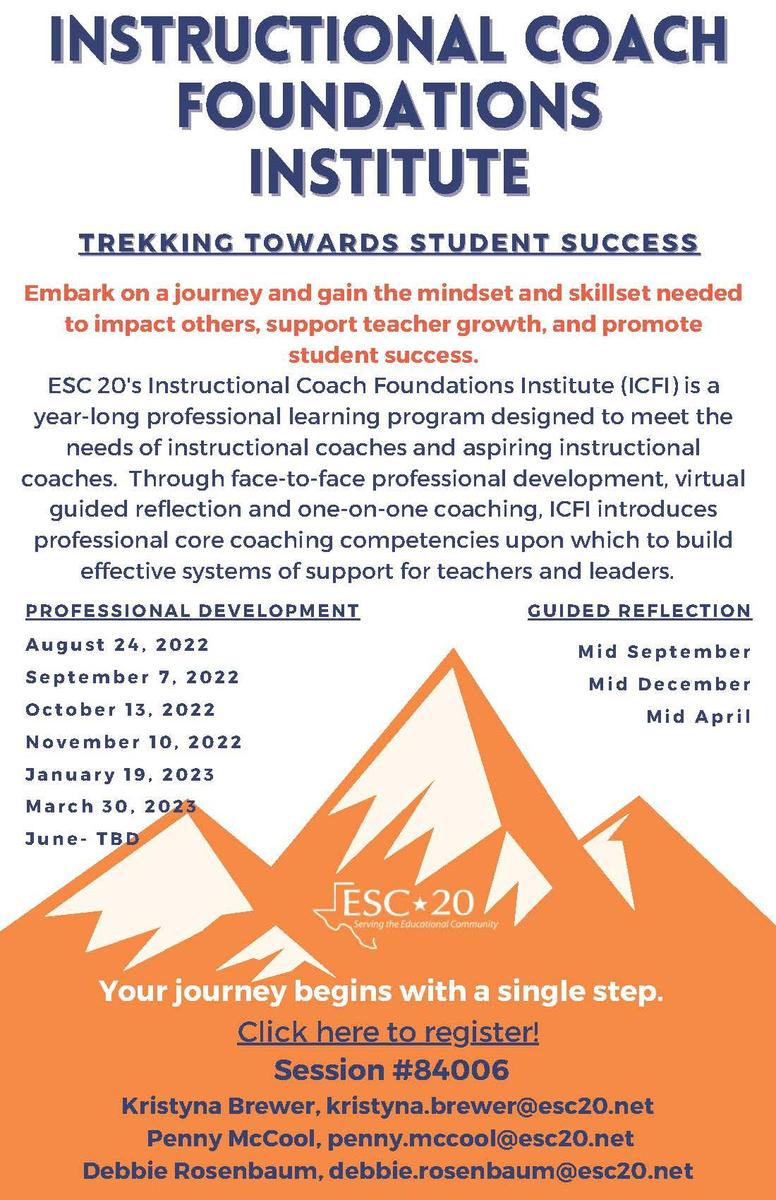 INSTRUCTIONAL COACH FOUNDATIONS INSTITUTE

TREKKING TOWARDS STUDENT SUCCESS

Embark on a journey and gain the mindset and skillset needed to impact others, support teacher growth, and promote student success.

ESC 20's Instructional Coach Foundations Institute (ICFI) is a year-long professional learning program designed to meet the needs of instructional coaches and aspiring instructional coaches. Through face-to-face professional development, virtual guided reflection and one-on-one coaching, ICFI introduces professional core coaching competencies upon which to build effective systems of support for teachers and leaders.

PROFESSIONAL DEVELOPMENT

August 24, 2022
September 7, 2022
October 13, 2022
November 10, 2022
January 19, 2023
March 30, 2023
June- TBD

GUIDED REFLECTION

Mid September
Mid December
Mid April

ESC★20
Serving the Educational Community

Your journey begins with a single step.

Click here to register!

Session #84006

Kristyna Brewer, kristyna.brewer@esc20.net
Penny McCool, penny.mccool@esc20.net
Debbie Rosenbaum, debbie.rosenbaum@esc20.net